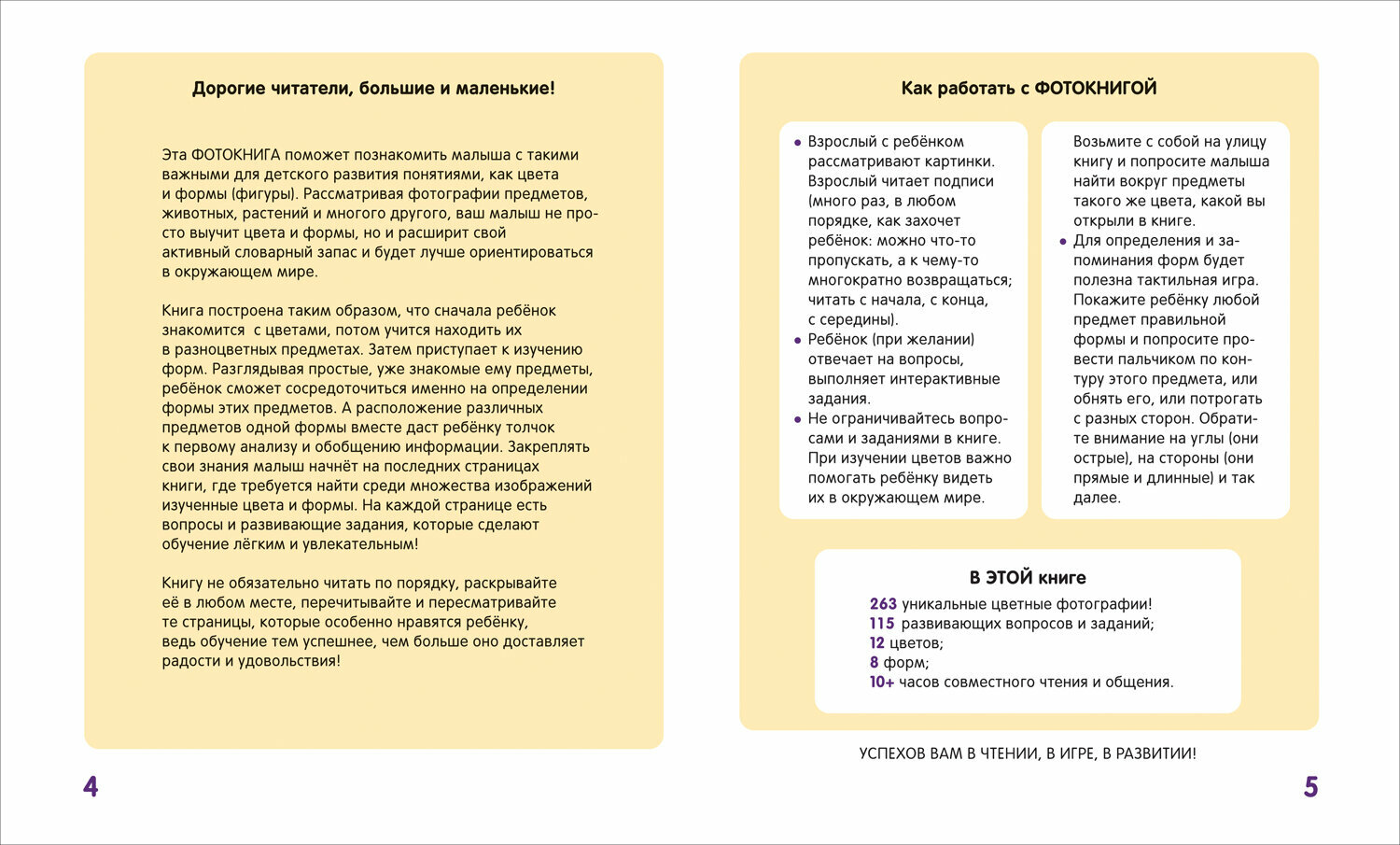 Дорогие читатели, большие и маленькие!

Эта ФОТОКНИГА поможет познакомить малыша с такими важными для детского развития понятиями, как цвета и формы (фигуры). Рассматривая фотографии предметов, животных, растений и многого другого, ваш малыш не просто выучит цвета и формы, но и расширит свой активный словарный запас и будет лучше ориентироваться в окружающем мире.

Книга построена таким образом, что сначала ребёнок знакомится с цветами, потом учится находить их в разноцветных предметах. Затем приступает к изучению форм. Разглядывая простые, уже знакомые ему предметы, ребёнок сможет сосредоточиться именно на определении формы этих предметов. А расположение различных предметов одной формы вместе даст ребёнку толчок к первому анализу и обобщению информации. Закреплять свои знания малыш начнёт на последних страницах книги, где требуется найти среди множества изображений изученные цвета и формы. На каждой странице есть вопросы и развивающие задания, которые сделают обучение лёгким и увлекательным!

Книгу не обязательно читать по порядку, раскрывайте её в любом месте, перечитывайте и пересматривайте те страницы, которые особенно нравятся ребёнку, ведь обучение тем успешнее, чем больше оно доставляет радости и удовольствия!

4

Как работать с ФОТОКНИГОЙ

• Взрослый с ребёнком рассматривают картинки. Взрослый читает подписи (много раз, в любом порядке, как захочет ребёнок: можно что-то пропускать, а к чему-то многократно возвращаться; читать с начала, с конца, с середины).
• Ребёнок (при желании) отвечает на вопросы, выполняет интерактивные задания.
• Не ограничивайтесь вопросами и заданиями в книге. При изучении цветов важно помогать ребёнку видеть их в окружающем мире.

Возьмите с собой на улицу книгу и попросите малыша найти вокруг предметы такого же цвета, какой вы открыли в книге.
• Для определения и запоминания форм будет полезна тактильная игра. Покажите ребёнку любой предмет правильной формы и попросите провести пальчиком по контуру этого предмета, или обнять его, или потрогать с разных сторон. Обратите внимание на углы (они острые), на стороны (они прямые и длинные) и так далее.

В ЭТОЙ книге
263 уникальные цветные фотографии!
115 развивающих вопросов и заданий;
12 цветов;
8 форм;
10+ часов совместного чтения и общения.

УСПЕХОВ ВАМ В ЧТЕНИИ, В ИГРЕ, В РАЗВИТИИ!

5